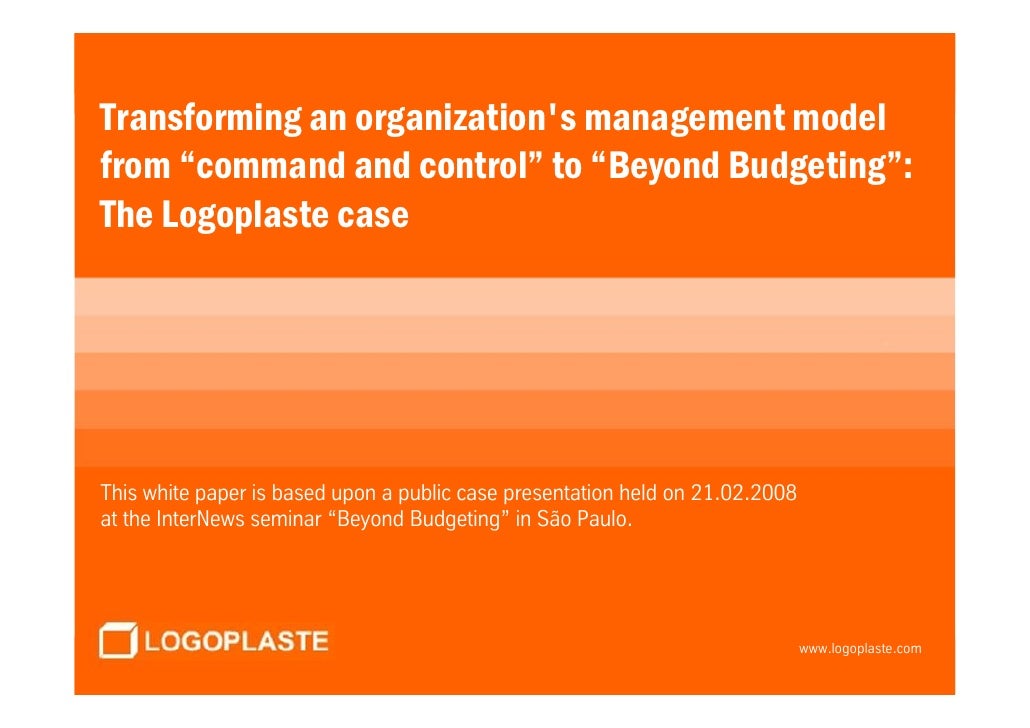 Transforming an organization's management model from “command and control” to “Beyond Budgeting”: The Logoplaste case

This white paper is based upon a public case presentation held on 21.02.2008 at the InterNews seminar “Beyond Budgeting” in São Paulo.

LOGOPLASTE

www.logoplaste.com